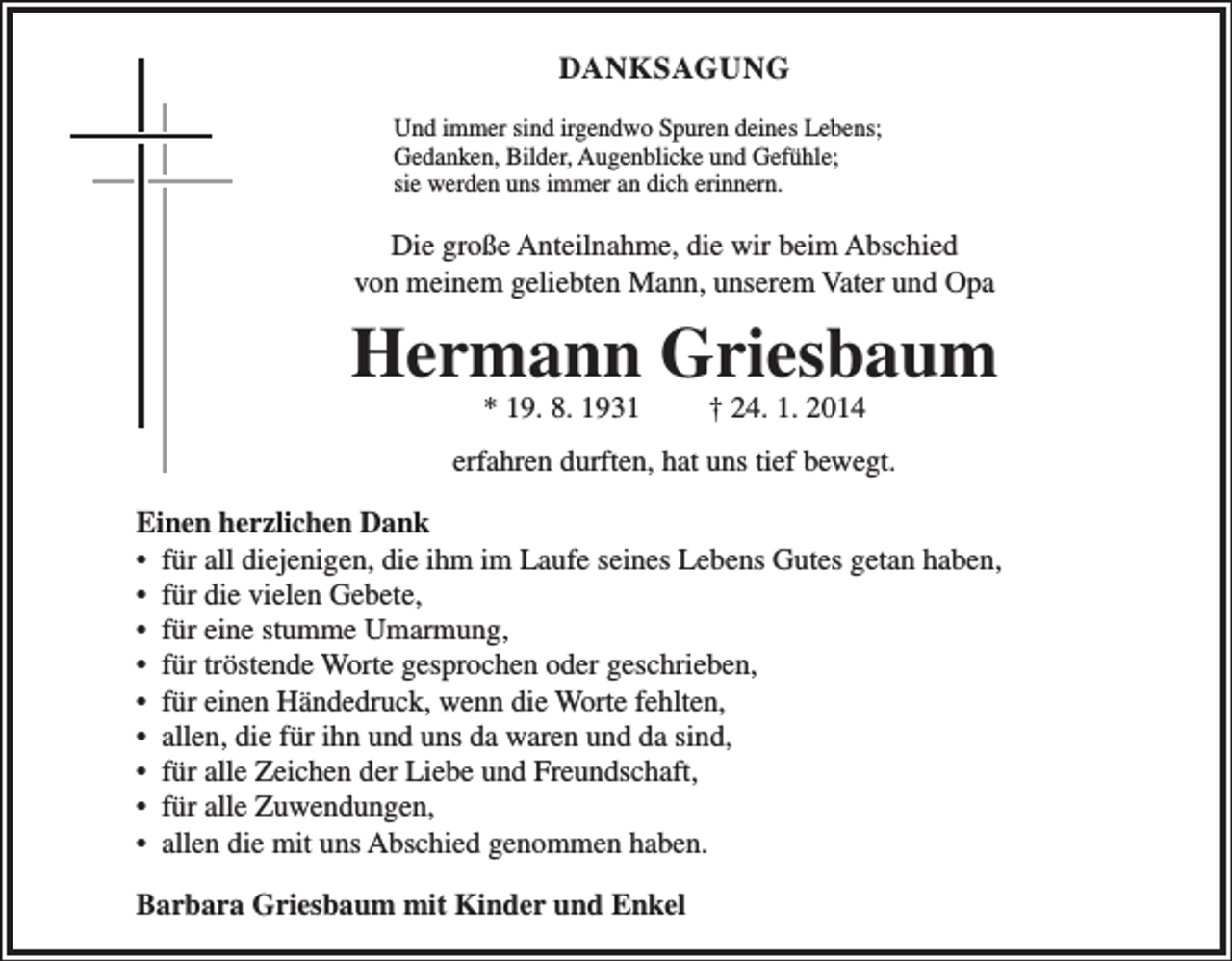 DANKSAGUNG

Und immer sind irgendwo Spuren deines Lebens;
Gedanken, Bilder, Augenblicke und Gefühle;
sie werden uns immer an dich erinnern.

Die große Anteilnahme, die wir beim Abschied von meinem geliebten Mann, unserem Vater und Opa

Hermann Griesbaum

* 19. 8. 1931 † 24. 1. 2014

erfahren durften, hat uns tief bewegt.

Einen herzlichen Dank
• für all diejenigen, die ihm im Laufe seines Lebens Gutes getan haben,
• für die vielen Gebete,
• für eine stumme Umarmung,
• für tröstende Worte gesprochen oder geschrieben,
• für einen Händedruck, wenn die Worte fehlten,
• allen, die für ihn und uns da waren und da sind,
• für alle Zeichen der Liebe und Freundschaft,
• für alle Zuwendungen,
• allen die mit uns Abschied genommen haben.

Barbara Griesbaum mit Kinder und Enkel